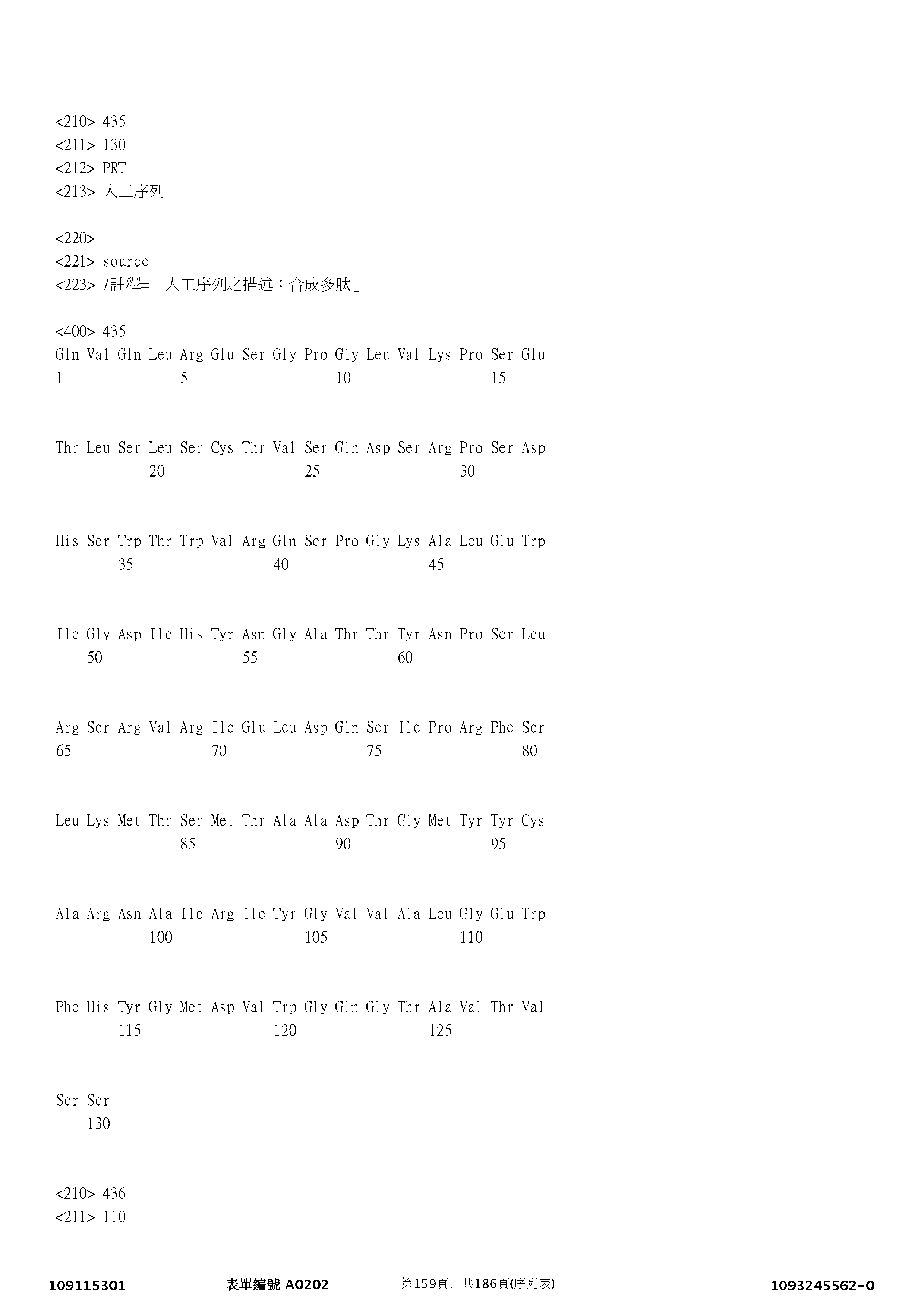 <210> 435
<211> 130
<212> PRT
<213> 人工序列

<220>
<221> source
<223> /註釋=「人工序列之描述：合成多肽」

<400> 435
Gln Val Gln Leu Arg Glu Ser Gly Pro Gly Leu Val Lys Pro Ser Glu
1 5 10 15

Thr Leu Ser Leu Ser Cys Thr Val Ser Gln Asp Ser Arg Pro Ser Asp
20 25 30

His Ser Trp Thr Trp Val Arg Gln Ser Pro Gly Lys Ala Leu Glu Trp
35 40 45

Ile Gly Asp Ile His Tyr Asn Gly Ala Thr Thr Tyr Asn Pro Ser Leu
50 55 60

Arg Ser Arg Val Arg Ile Glu Leu Asp Gln Ser Ile Pro Arg Phe Ser
65 70 75 80

Leu Lys Met Thr Ser Met Thr Ala Ala Asp Thr Gly Met Tyr Tyr Cys
85 90 95

Ala Arg Asn Ala Ile Arg Ile Tyr Gly Val Val Ala Leu Gly Glu Trp
100 105 110

Phe His Tyr Gly Met Asp Val Trp Gly Gln Gly Thr Ala Val Thr Val
115 120 125

Ser Ser
130

<210> 436
<211> 110

109115301 表單編號 A0202 第159頁，共186頁(序列表) 1093245562-0